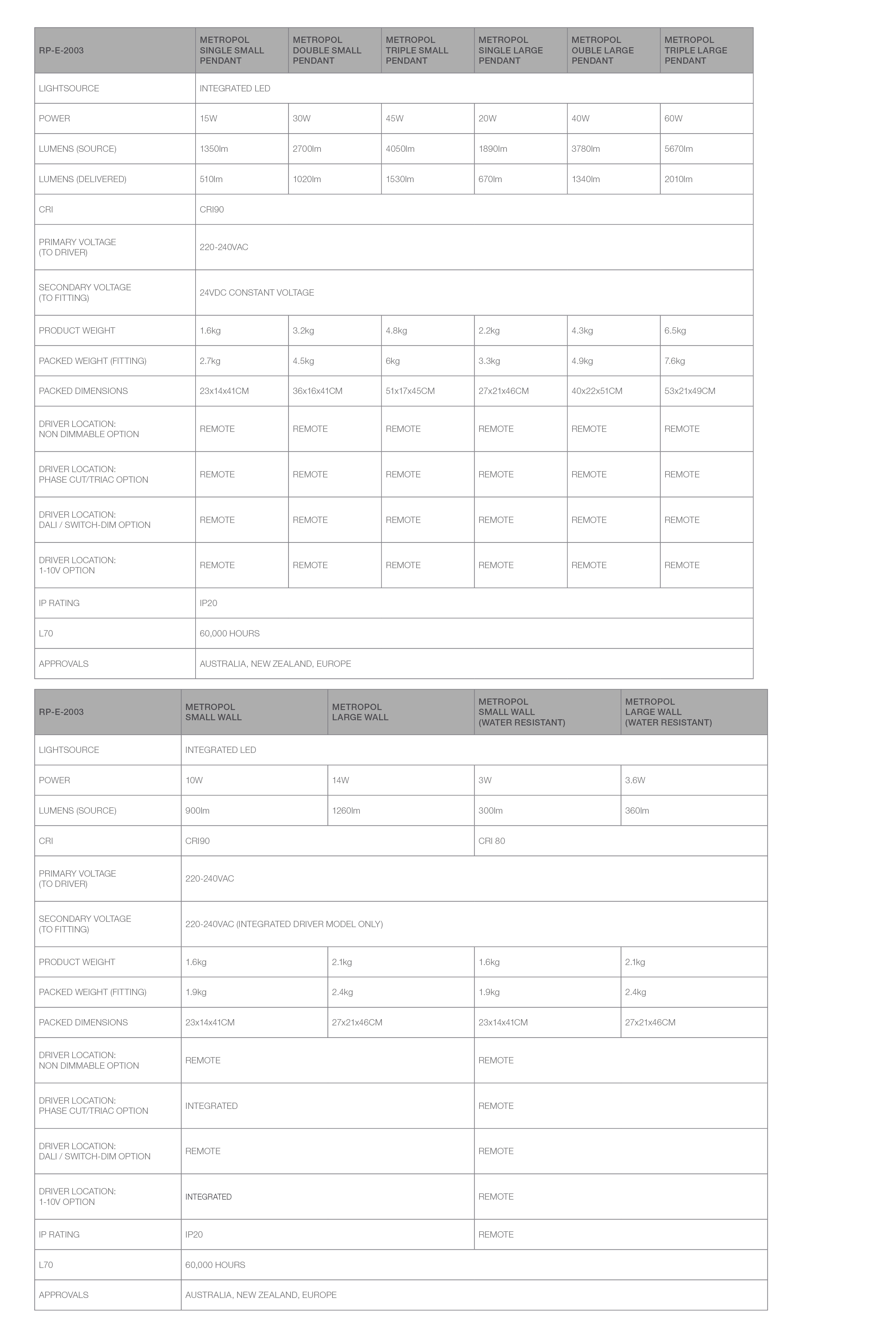 | RP-E-2003 | METROPOL SINGLE SMALL PENDANT | METROPOL DOUBLE SMALL PENDANT | METROPOL TRIPLE SMALL PENDANT | METROPOL SINGLE LARGE PENDANT | METROPOL OUBLE LARGE PENDANT | METROPOL TRIPLE LARGE PENDANT |
|---|---|---|---|---|---|---|
| LIGHTSOURCE | INTEGRATED LED | | | | | |
| POWER | 15W | 30W | 45W | 20W | 40W | 60W |
| LUMENS (SOURCE) | 1350lm | 2700lm | 4050lm | 1890lm | 3780lm | 5670lm |
| LUMENS (DELIVERED) | 510lm | 1020lm | 1530lm | 670lm | 1340lm | 2010lm |
| CRI | CRI90 | | | | | |
| PRIMARY VOLTAGE (TO DRIVER) | 220-240VAC | | | | | |
| SECONDARY VOLTAGE (TO FITTING) | 24VDC CONSTANT VOLTAGE | | | | | |
| PRODUCT WEIGHT | 1.6kg | 3.2kg | 4.8kg | 2.2kg | 4.3kg | 6.5kg |
| PACKED WEIGHT (FITTING) | 2.7kg | 4.5kg | 6kg | 3.3kg | 4.9kg | 7.6kg |
| PACKED DIMENSIONS | 23x14x41CM | 36x16x41CM | 51x17x45CM | 27x21x46CM | 40x22x51CM | 53x21x49CM |
| DRIVER LOCATION: NON DIMMABLE OPTION | REMOTE | REMOTE | REMOTE | REMOTE | REMOTE | REMOTE |
| DRIVER LOCATION: PHASE CUT/TRIAC OPTION | REMOTE | REMOTE | REMOTE | REMOTE | REMOTE | REMOTE |
| DRIVER LOCATION: DALI / SWITCH-DIM OPTION | REMOTE | REMOTE | REMOTE | REMOTE | REMOTE | REMOTE |
| DRIVER LOCATION: 1-10V OPTION | REMOTE | REMOTE | REMOTE | REMOTE | REMOTE | REMOTE |
| IP RATING | IP20 | | | | | |
| L70 | 60,000 HOURS | | | | | |
| APPROVALS | AUSTRALIA, NEW ZEALAND, EUROPE | | | | | |

| RP-E-2003 | METROPOL SMALL WALL | METROPOL LARGE WALL | METROPOL SMALL WALL (WATER RESISTANT) | METROPOL LARGE WALL (WATER RESISTANT) |
|---|---|---|---|---|
| LIGHTSOURCE | INTEGRATED LED | | | |
| POWER | 10W | 14W | 3W | 3.6W |
| LUMENS (SOURCE) | 900lm | 1260lm | 300lm | 360lm |
| CRI | CRI90 | | CRI 80 | |
| PRIMARY VOLTAGE (TO DRIVER) | 220-240VAC | | | |
| SECONDARY VOLTAGE (TO FITTING) | 220-240VAC (INTEGRATED DRIVER MODEL ONLY) | | | |
| PRODUCT WEIGHT | 1.6kg | 2.1kg | 1.6kg | 2.1kg |
| PACKED WEIGHT (FITTING) | 1.9kg | 2.4kg | 1.9kg | 2.4kg |
| PACKED DIMENSIONS | 23x14x41CM | 27x21x46CM | 23x14x41CM | 27x21x46CM |
| DRIVER LOCATION: NON DIMMABLE OPTION | REMOTE | | REMOTE | |
| DRIVER LOCATION: PHASE CUT/TRIAC OPTION | INTEGRATED | | REMOTE | |
| DRIVER LOCATION: DALI / SWITCH-DIM OPTION | REMOTE | | REMOTE | |
| DRIVER LOCATION: 1-10V OPTION | INTEGRATED | | REMOTE | |
| IP RATING | IP20 | | REMOTE | |
| L70 | 60,000 HOURS | | | |
| APPROVALS | AUSTRALIA, NEW ZEALAND, EUROPE | | | |